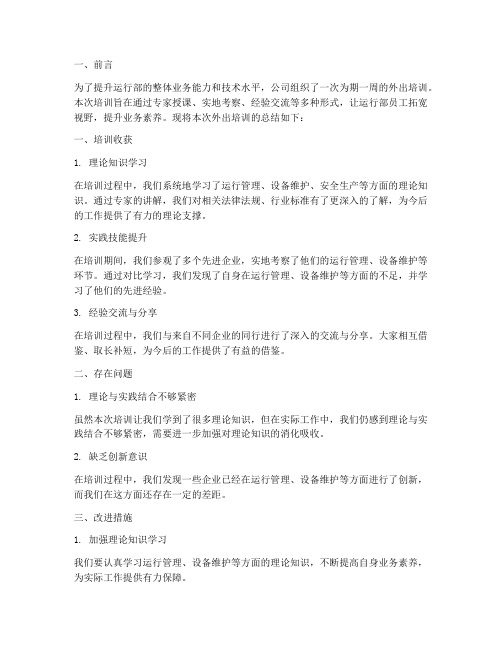 一、前言

为了提升运行部的整体业务能力和技术水平，公司组织了一次为期一周的外出培训。本次培训旨在通过专家授课、实地考察、经验交流等多种形式，让运行部员工拓宽视野，提升业务素养。现将本次外出培训的总结如下：

一、培训收获

1. 理论知识学习

在培训过程中，我们系统地学习了运行管理、设备维护、安全生产等方面的理论知识。通过专家的讲解，我们对相关法律法规、行业标准有了更深入的了解，为今后的工作提供了有力的理论支撑。

2. 实践技能提升

在培训期间，我们参观了多个先进企业，实地考察了他们的运行管理、设备维护等环节。通过对比学习，我们发现了自身在运行管理、设备维护等方面的不足，并学习了他们的先进经验。

3. 经验交流与分享

在培训过程中，我们与来自不同企业的同行进行了深入的交流与分享。大家相互借鉴、取长补短，为今后的工作提供了有益的借鉴。

二、存在问题

1. 理论与实践结合不够紧密

虽然本次培训让我们学到了很多理论知识，但在实际工作中，我们仍感到理论与实践结合不够紧密，需要进一步加强对理论知识的消化吸收。

2. 缺乏创新意识

在培训过程中，我们发现一些企业已经在运行管理、设备维护等方面进行了创新，而我们在这方面还存在一定的差距。

三、改进措施

1. 加强理论知识学习

我们要认真学习运行管理、设备维护等方面的理论知识，不断提高自身业务素养，为实际工作提供有力保障。